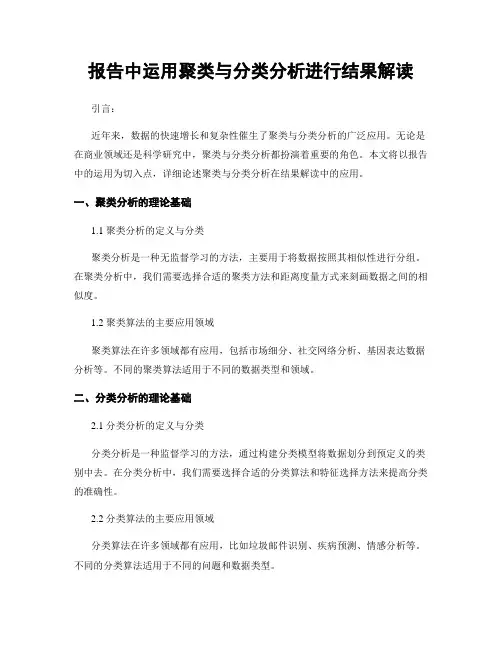 报告中运用聚类与分类分析进行结果解读

引言：

近年来，数据的快速增长和复杂性催生了聚类与分类分析的广泛应用。无论是在商业领域还是科学研究中，聚类与分类分析都扮演着重要的角色。本文将以报告中的运用为切入点，详细论述聚类与分类分析在结果解读中的应用。

一、聚类分析的理论基础

1.1 聚类分析的定义与分类

聚类分析是一种无监督学习的方法，主要用于将数据按照其相似性进行分组。在聚类分析中，我们需要选择合适的聚类方法和距离度量方式来刻画数据之间的相似度。

1.2 聚类算法的主要应用领域

聚类算法在许多领域都有应用，包括市场细分、社交网络分析、基因表达数据分析等。不同的聚类算法适用于不同的数据类型和领域。

二、分类分析的理论基础

2.1 分类分析的定义与分类

分类分析是一种监督学习的方法，通过构建分类模型将数据划分到预定义的类别中去。在分类分析中，我们需要选择合适的分类算法和特征选择方法来提高分类的准确性。

2.2 分类算法的主要应用领域

分类算法在许多领域都有应用，比如垃圾邮件识别、疾病预测、情感分析等。不同的分类算法适用于不同的问题和数据类型。